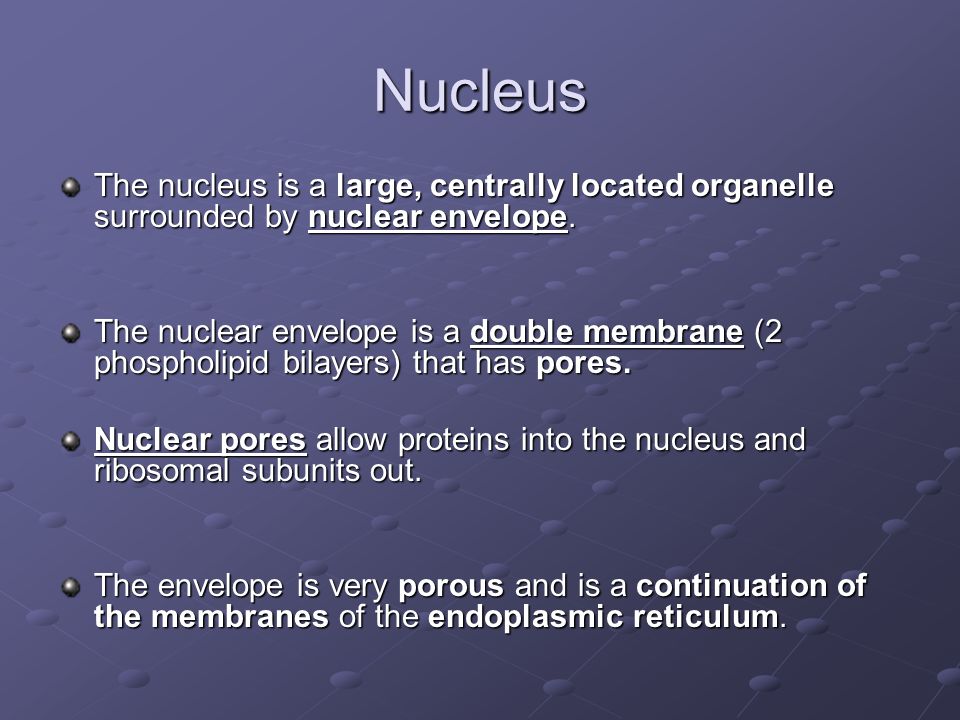 Nucleus

The nucleus is a large, centrally located organelle surrounded by nuclear envelope.

The nuclear envelope is a double membrane (2 phospholipid bilayers) that has pores.

Nuclear pores allow proteins into the nucleus and ribosomal subunits out.

The envelope is very porous and is a continuation of the membranes of the endoplasmic reticulum.